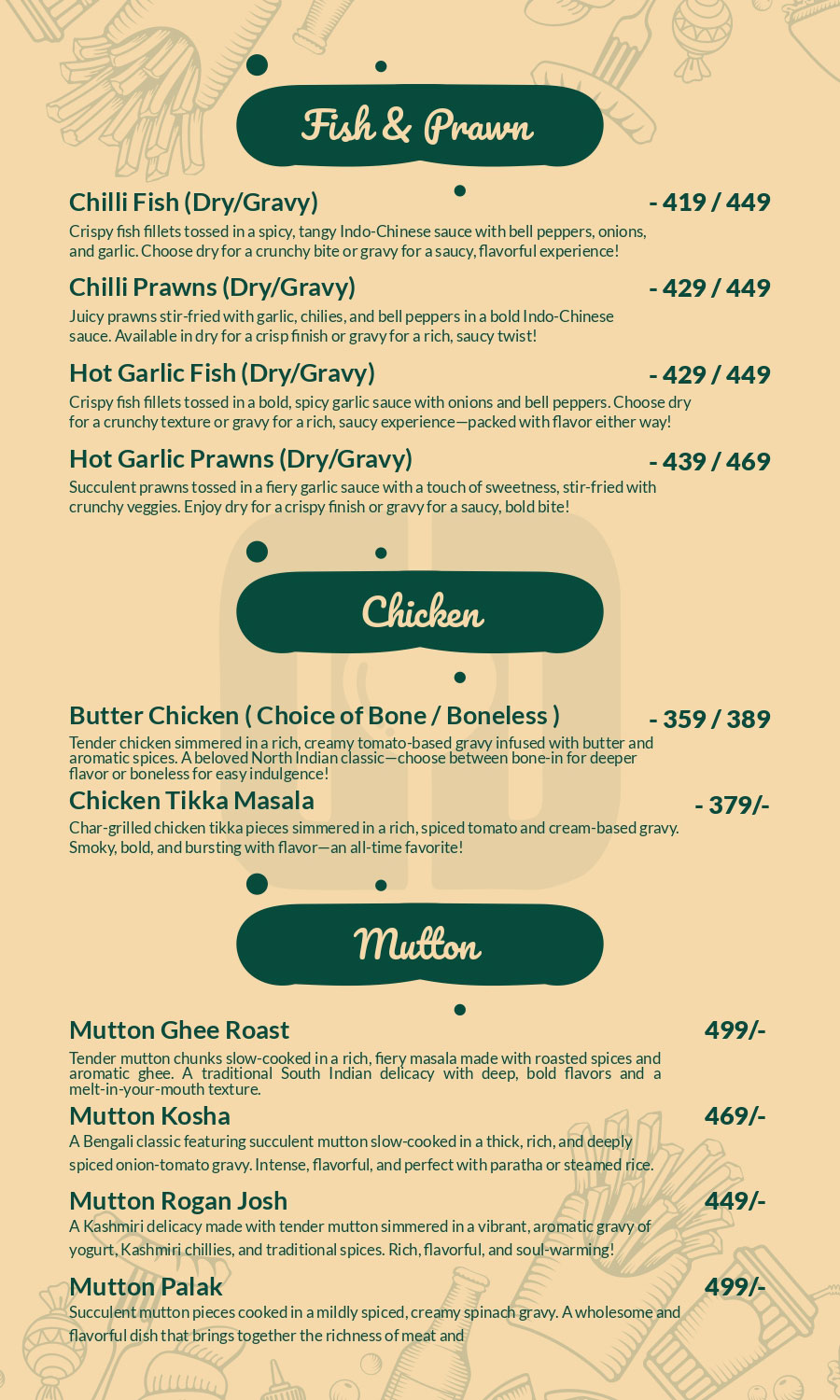 Fish & Prawn

Chilli Fish (Dry/Gravy) - 419 / 449
Crispy fish fillets tossed in a spicy, tangy Indo-Chinese sauce with bell peppers, onions, and garlic. Choose dry for a crunchy bite or gravy for a saucy, flavorful experience!

Chilli Prawns (Dry/Gravy) - 429 / 449
Juicy prawns stir-fried with garlic, chilies, and bell peppers in a bold Indo-Chinese sauce. Available in dry for a crisp finish or gravy for a rich, saucy twist!

Hot Garlic Fish (Dry/Gravy) - 429 / 449
Crispy fish fillets tossed in a bold, spicy garlic sauce with onions and bell peppers. Choose dry for a crunchy texture or gravy for a rich, saucy experience—packed with flavor either way!

Hot Garlic Prawns (Dry/Gravy) - 439 / 469
Succulent prawns tossed in a fiery garlic sauce with a touch of sweetness, stir-fried with crunchy veggies. Enjoy dry for a crispy finish or gravy for a saucy, bold bite!

Chicken

Butter Chicken ( Choice of Bone / Boneless ) - 359 / 389
Tender chicken simmered in a rich, creamy tomato-based gravy infused with butter and aromatic spices. A beloved North Indian classic—choose between bone-in for deeper flavor or boneless for easy indulgence!

Chicken Tikka Masala - 379/-
Char-grilled chicken tikka pieces simmered in a rich, spiced tomato and cream-based gravy. Smoky, bold, and bursting with flavor—an all-time favorite!

Mutton

Mutton Ghee Roast 499/-
Tender mutton chunks slow-cooked in a rich, fiery masala made with roasted spices and aromatic ghee. A traditional South Indian delicacy with deep, bold flavors and a melt-in-your-mouth texture.

Mutton Kosha 469/-
A Bengali classic featuring succulent mutton slow-cooked in a thick, rich, and deeply spiced onion-tomato gravy. Intense, flavorful, and perfect with paratha or steamed rice.

Mutton Rogan Josh 449/-
A Kashmiri delicacy made with tender mutton simmered in a vibrant, aromatic gravy of yogurt, Kashmiri chillies, and traditional spices. Rich, flavorful, and soul-warming!

Mutton Palak 499/-
Succulent mutton pieces cooked in a mildly spiced, creamy spinach gravy. A wholesome and flavorful dish that brings together the richness of meat and